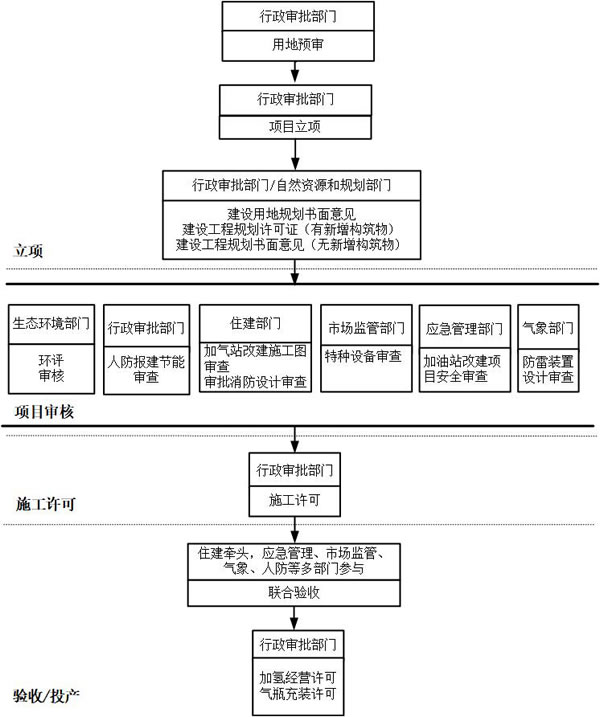 行政审批部门
用地预审

行政审批部门
项目立项

行政审批部门/自然资源和规划部门
建设用地规划书面意见
建设工程规划许可证（有新增构筑物）
建设工程规划书面意见（无新增构筑物）

立项

生态环境部门
环评
审核

行政审批部门
人防报建节能审查

住建部门
加气站改建施工图审查
审批消防设计审查

市场监管部门
特种设备审查

应急管理部门
加油站改建项目安全审查

气象部门
防雷装置设计审查

项目审核

行政审批部门
施工许可

施工许可

住建牵头，应急管理、市场监管、气象、人防等多部门参与
联合验收

行政审批部门
加氢经营许可
气瓶充装许可

验收/投产